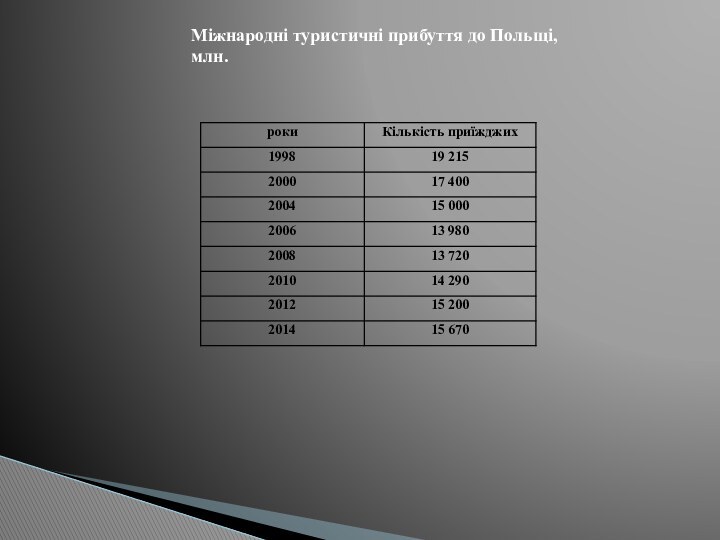 Міжнародні туристичні прибуття до Польщі, млн.

| роки | Кількість приїжджих |
|---|---|
| 1998 | 19 215 |
| 2000 | 17 400 |
| 2004 | 15 000 |
| 2006 | 13 980 |
| 2008 | 13 720 |
| 2010 | 14 290 |
| 2012 | 15 200 |
| 2014 | 15 670 |